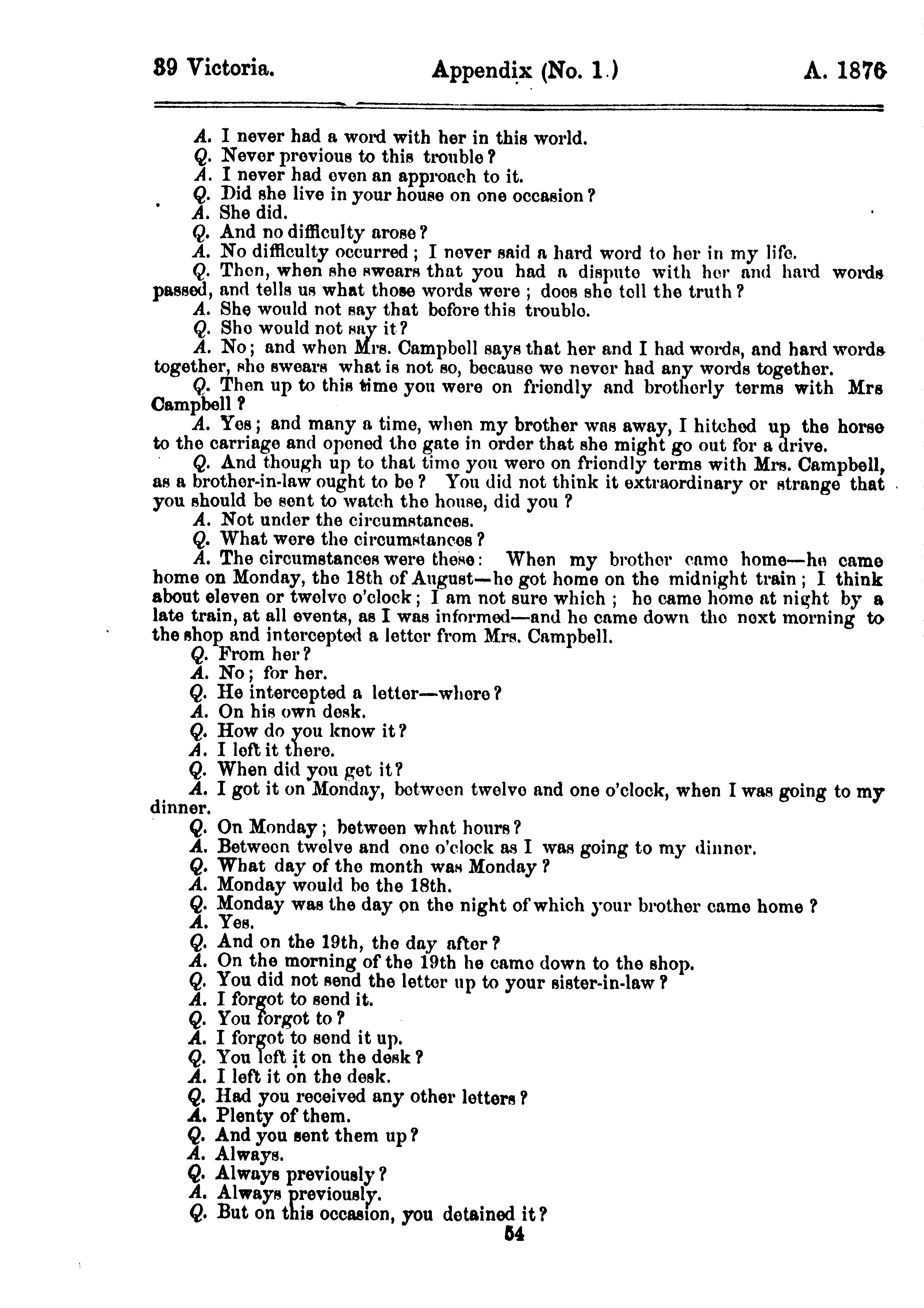 39 Victoria. Appendix (No. 1.) A. 1876

A. I never had a word with her in this world.
Q. Never previous to this trouble?
A. I never had even an approach to it.
Q. Did she live in your house on one occasion?
A. She did.
Q. And no difficulty arose?
A. No difficulty occurred; I never said a hard word to her in my life.
Q. Then, when she swears that you had a dispute with her and hard words passed, and tells us what those words were; does she tell the truth?
A. She would not say that before this trouble.
Q. She would not say it?
A. No; and when Mrs. Campbell says that her and I had words, and hard words together, she swears what is not so, because we never had any words together.
Q. Then up to this time you were on friendly and brotherly terms with Mrs Campbell?
A. Yes; and many a time, when my brother was away, I hitched up the horse to the carriage and opened the gate in order that she might go out for a drive.
Q. And though up to that time you were on friendly terms with Mrs. Campbell, as a brother-in-law ought to be? You did not think it extraordinary or strange that you should be sent to watch the house, did you?
A. Not under the circumstances.
Q. What were the circumstances?
A. The circumstances were these: When my brother came home—he came home on Monday, the 18th of August—he got home on the midnight train; I think about eleven or twelve o'clock; I am not sure which; he came home at night by a late train, at all events, as I was informed—and he came down the next morning to the shop and intercepted a letter from Mrs. Campbell.
Q. From her?
A. No; for her.
Q. He intercepted a letter—where?
A. On his own desk.
Q. How do you know it?
A. I left it there.
Q. When did you get it?
A. I got it on Monday, between twelve and one o'clock, when I was going to my dinner.
Q. On Monday; between what hours?
A. Between twelve and one o'clock as I was going to my dinner.
Q. What day of the month was Monday?
A. Monday would be the 18th.
Q. Monday was the day on the night of which your brother came home?
A. Yes.
Q. And on the 19th, the day after?
A. On the morning of the 19th he came down to the shop.
Q. You did not send the letter up to your sister-in-law?
A. I forgot to send it.
Q. You forgot to?
A. I forgot to send it up.
Q. You left it on the desk?
A. I left it on the desk.
Q. Had you received any other letters?
A. Plenty of them.
Q. And you sent them up?
A. Always.
Q. Always previously?
A. Always previously.
Q. But on this occasion, you detained it?

54